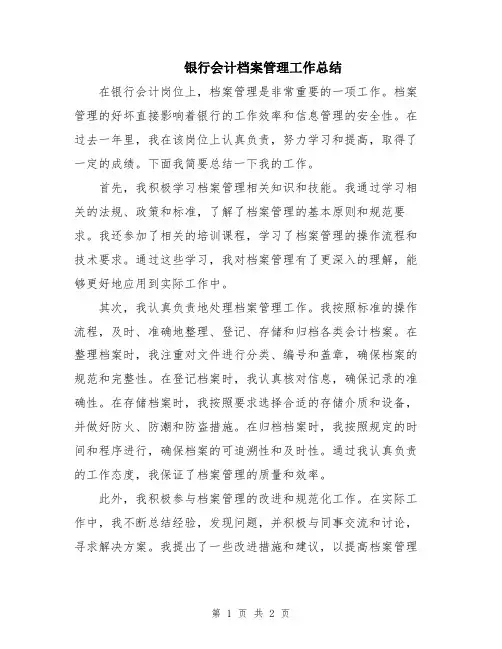 银行会计档案管理工作总结

在银行会计岗位上，档案管理是非常重要的一项工作。档案管理的好坏直接影响着银行的工作效率和信息管理的安全性。在过去一年里，我在该岗位上认真负责，努力学习和提高，取得了一定的成绩。下面我简要总结一下我的工作。

首先，我积极学习档案管理相关知识和技能。我通过学习相关的法规、政策和标准，了解了档案管理的基本原则和规范要求。我还参加了相关的培训课程，学习了档案管理的操作流程和技术要求。通过这些学习，我对档案管理有了更深入的理解，能够更好地应用到实际工作中。

其次，我认真负责地处理档案管理工作。我按照标准的操作流程，及时、准确地整理、登记、存储和归档各类会计档案。在整理档案时，我注重对文件进行分类、编号和盖章，确保档案的规范和完整性。在登记档案时，我认真核对信息，确保记录的准确性。在存储档案时，我按照要求选择合适的存储介质和设备，并做好防火、防潮和防盗措施。在归档档案时，我按照规定的时间和程序进行，确保档案的可追溯性和及时性。通过我认真负责的工作态度，我保证了档案管理的质量和效率。

此外，我积极参与档案管理的改进和规范化工作。在实际工作中，我不断总结经验，发现问题，并积极与同事交流和讨论，寻求解决方案。我提出了一些改进措施和建议，以提高档案管理

第 1 页 共 2 页